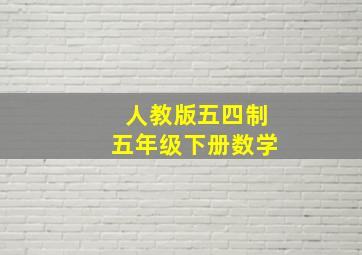 人教版五四制
五年级下册数学